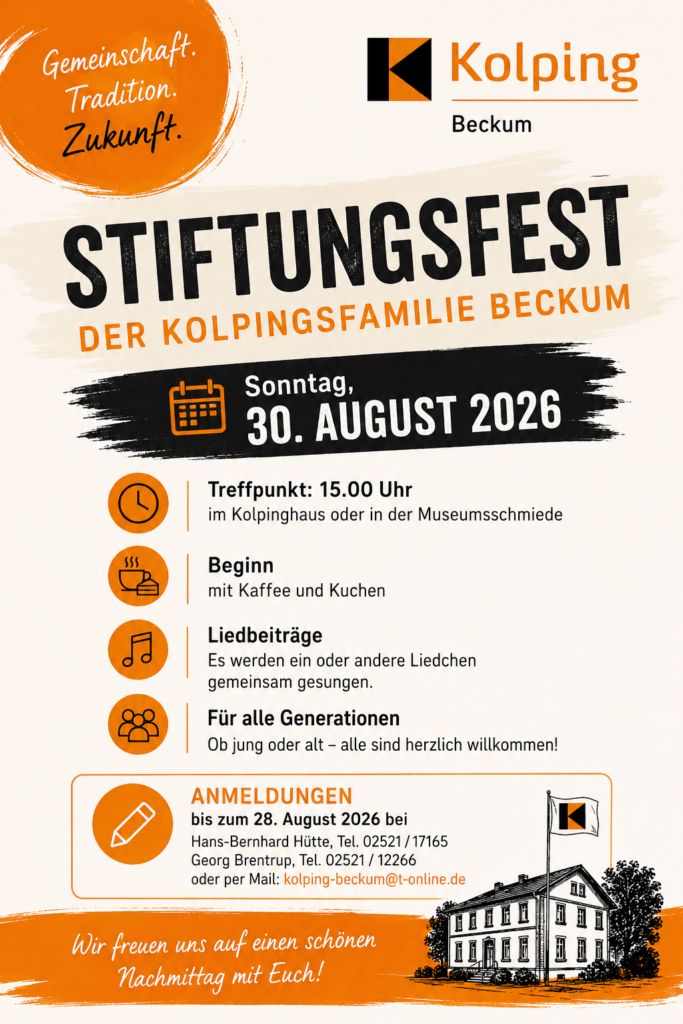 Gemeinschaft.
Tradition.
Zukunft.

Kolping
Beckum

STIFTUNGSFEST
DER KOLPINGSFAMILIE BECKUM

Sonntag,
30. AUGUST 2026

Treffpunkt: 15.00 Uhr
im Kolpinghaus oder in der Museumsschmiede

Beginn
mit Kaffee und Kuchen

Liedbeiträge
Es werden ein oder andere Liedchen gemeinsam gesungen.

Für alle Generationen
Ob jung oder alt – alle sind herzlich willkommen!

ANMELDUNGEN
bis zum 28. August 2026 bei
Hans-Bernhard Hütte, Tel. 02521 / 17165
Georg Brentrup, Tel. 02521 / 12266
oder per Mail: kolping-beckum@t-online.de

Wir freuen uns auf einen schönen Nachmittag mit Euch!